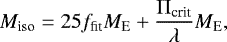 $M_{\mathrm{iso}} = 25 f_{\mathrm{fit}} M_{\mathrm{E}} + \frac{\Pi_{\mathrm{crit}}}{\lambda} M_{\mathrm{E}},$